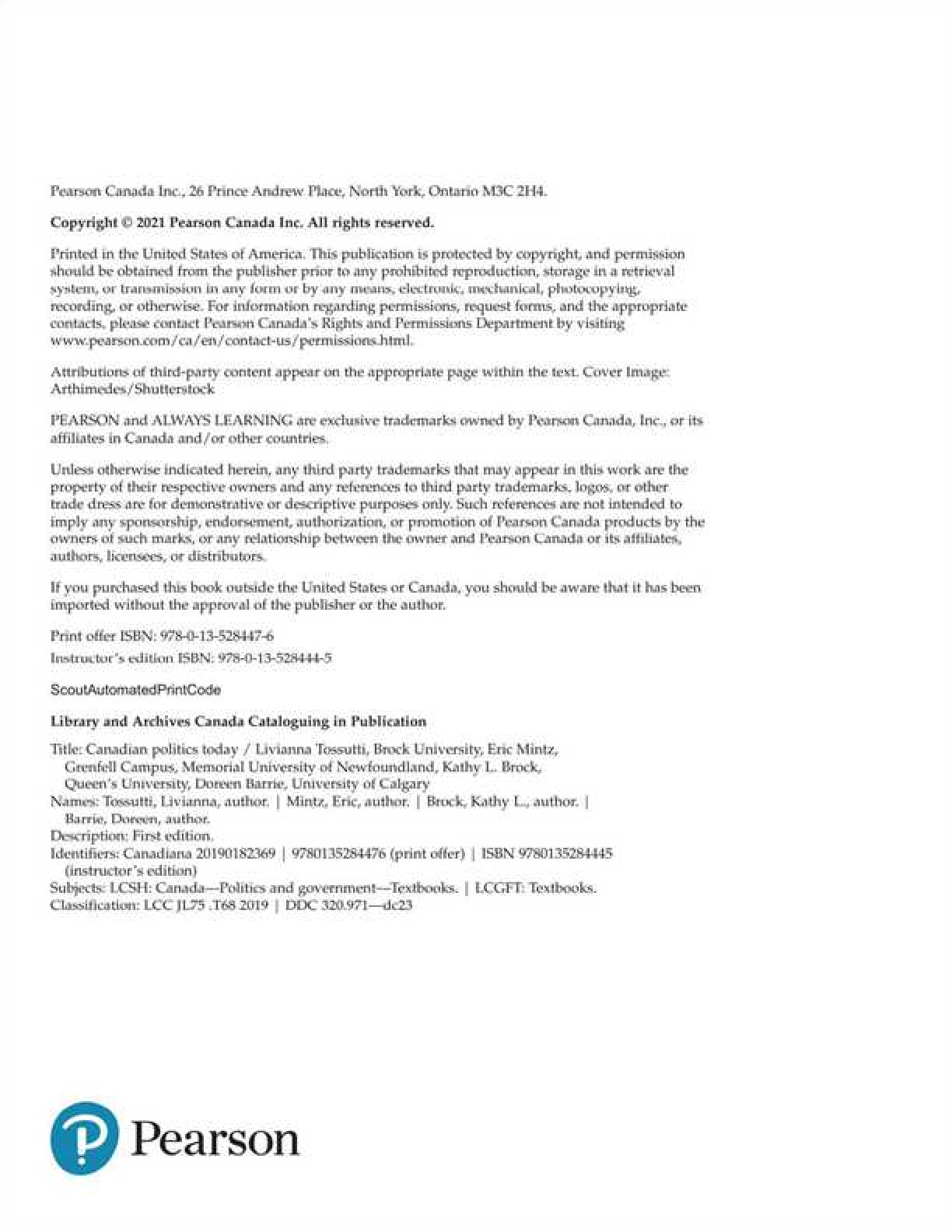 Pearson Canada Inc., 26 Prince Andrew Place, North York, Ontario M3C 2H4.

Copyright © 2021 Pearson Canada Inc. All rights reserved.

Printed in the United States of America. This publication is protected by copyright, and permission should be obtained from the publisher prior to any prohibited reproduction, storage in a retrieval system, or transmission in any form or by any means, electronic, mechanical, photocopying, recording, or otherwise. For information regarding permissions, request forms, and the appropriate contacts, please contact Pearson Canada's Rights and Permissions Department by visiting www.pearson.com/ca/en/contact-us/permissions.html.

Attributions of third-party content appear on the appropriate page within the text. Cover Image: Arthimedes/Shutterstock

PEARSON and ALWAYS LEARNING are exclusive trademarks owned by Pearson Canada, Inc., or its affiliates in Canada and/or other countries.

Unless otherwise indicated herein, any third party trademarks that may appear in this work are the property of their respective owners and any references to third party trademarks, logos, or other trade dress are for demonstrative or descriptive purposes only. Such references are not intended to imply any sponsorship, endorsement, authorization, or promotion of Pearson Canada products by the owners of such marks, or any relationship between the owner and Pearson Canada or its affiliates, authors, licensees, or distributors.

If you purchased this book outside the United States or Canada, you should be aware that it has been imported without the approval of the publisher or the author.

Print offer ISBN: 978-0-13-528447-6

Instructor's edition ISBN: 978-0-13-528444-5

ScoutAutomatedPrintCode

Library and Archives Canada Cataloguing in Publication

Title: Canadian politics today / Livianna Tossutti, Brock University, Eric Mintz, Grenfell Campus, Memorial University of Newfoundland, Kathy L. Brock, Queen's University, Doreen Barrie, University of Calgary
Names: Tossutti, Livianna, author. | Mintz, Eric, author. | Brock, Kathy L., author. | Barrie, Doreen, author.
Description: First edition.
Identifiers: Canadiana 20190182369 | 9780135284476 (print offer) | ISBN 9780135284445 (instructor's edition)
Subjects: LCSH: Canada—Politics and government—Textbooks. | LCGFT: Textbooks.
Classification: LCC JL75 .T68 2019 | DDC 320.971—dc23

Pearson